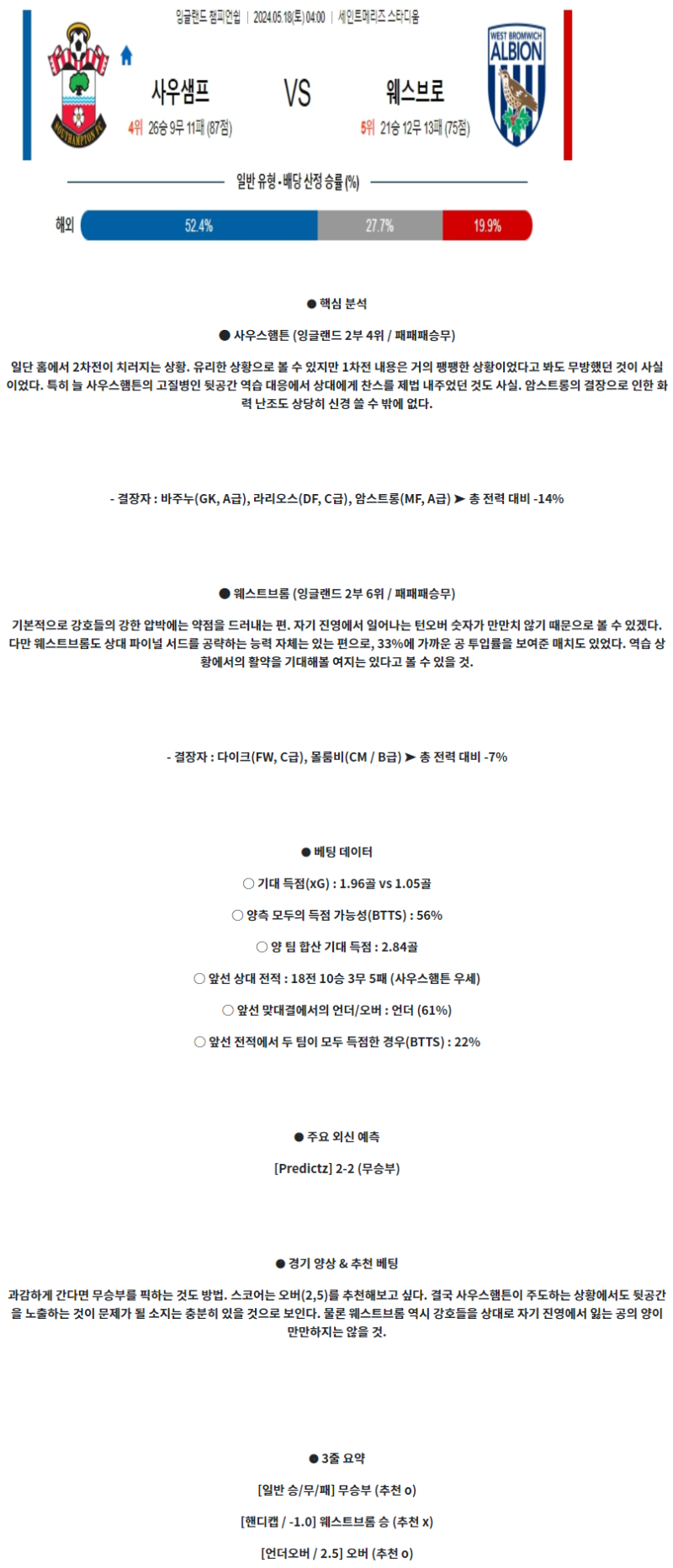 잉글랜드 챔피언쉽 | 2024.05.18(토) 04:00 | 세인트메리즈 스타디움

SOUTHAMPTON FC

사우샘프 VS 웨스브로

WEST BROMWICH ALBION

4위 26승 9무 11패 (87점)

5위 21승 12무 13패 (75점)

일반 유형 • 배당 산정 승률 (%)

해외 52.4% 27.7% 19.9%

● 핵심 분석

● 사우스햄튼 (잉글랜드 2부 4위 / 패패패승무)

일단 홈에서 2차전이 치러지는 상황. 유리한 상황으로 볼 수 있지만 1차전 내용은 거의 팽팽한 상황이었다고 봐도 무방했던 것이 사실이었다. 특히 늘 사우스햄튼의 고질병인 뒷공간 역습 대응에서 상대에게 찬스를 제법 내주었던 것도 사실. 암스트롱의 결장으로 인한 화력 난조도 상당히 신경 쓸 수 밖에 없다.

- 결장자 : 바주누(GK, A급), 라리오스(DF, C급), 암스트롱(MF, A급) ➤ 총 전력 대비 -14%

● 웨스트브롬 (잉글랜드 2부 6위 / 패패패승무)

기본적으로 강호들의 강한 압박에는 약점을 드러내는 편. 자기 진영에서 일어나는 턴오버 숫자가 만만치 않기 때문으로 볼 수 있겠다. 다만 웨스트브롬도 상대 파이널 서드를 공략하는 능력 자체는 있는 편으로, 33%에 가까운 공 투입률을 보여준 매치도 있었다. 역습 상황에서의 활약을 기대해볼 여지는 있다고 볼 수 있을 것.

- 결장자 : 다이크(FW, C급), 몰룸비(CM / B급) ➤ 총 전력 대비 -7%

● 베팅 데이터

○ 기대 득점(xG) : 1.96골 vs 1.05골

○ 양측 모두의 득점 가능성(BTTS) : 56%

○ 양 팀 합산 기대 득점 : 2.84골

○ 앞선 상대 전적 : 18전 10승 3무 5패 (사우스햄튼 우세)

○ 앞선 맞대결에서의 언더/오버 : 언더 (61%)

○ 앞선 전적에서 두 팀이 모두 득점한 경우(BTTS) : 22%

● 주요 외신 예측

[Predictz] 2-2 (무승부)

● 경기 양상 & 추천 베팅

과감하게 간다면 무승부를 픽하는 것도 방법. 스코어는 오버(2,5)를 추천해보고 싶다. 결국 사우스햄튼이 주도하는 상황에서도 뒷공간을 노출하는 것이 문제가 될 소지는 충분히 있을 것으로 보인다. 물론 웨스트브롬 역시 강호들을 상대로 자기 진영에서 잃는 공의 양이 만만하지는 않을 것.

● 3줄 요약

[일반 승/무/패] 무승부 (추천 o)

[핸디캡 / -1.0] 웨스트브롬 승 (추천 x)

[언더오버 / 2.5] 오버 (추천 o)